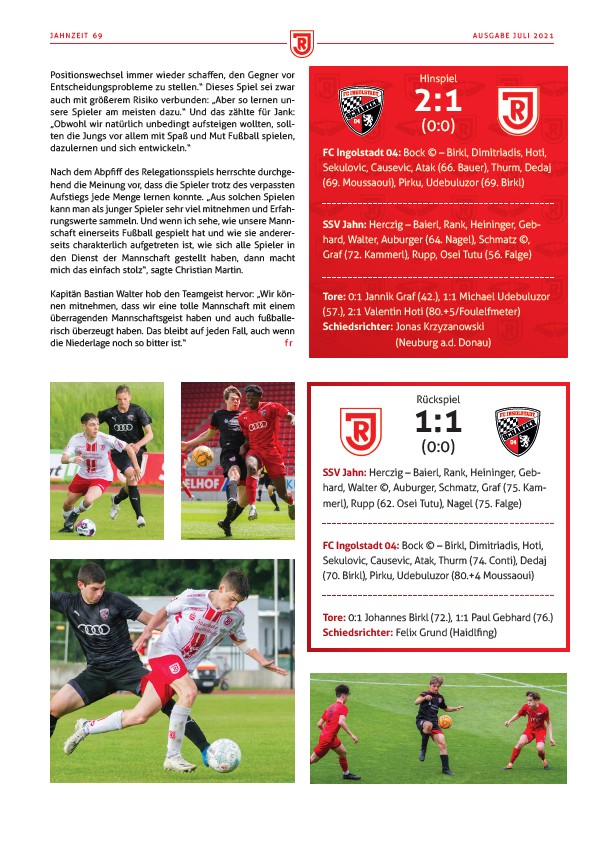 JAHNZEIT 69

AUSGABE JULI 2021

Positionswechsel immer wieder schaffen, den Gegner vor Entscheidungsprobleme zu stellen." Dieses Spiel sei zwar auch mit größerem Risiko verbunden: „Aber so lernen unsere Spieler am meisten dazu." Und das zählte für Jank: „Obwohl wir natürlich unbedingt aufsteigen wollten, sollten die Jungs vor allem mit Spaß und Mut Fußball spielen, dazulernen und sich entwickeln."

Nach dem Abpfiff des Relegationsspiels herrschte durchgehend die Meinung vor, dass die Spieler trotz des verpassten Aufstiegs jede Menge lernen konnte. „Aus solchen Spielen kann man als junger Spieler sehr viel mitnehmen und Erfahrungswerte sammeln. Und wenn ich sehe, wie unsere Mannschaft einerseits Fußball gespielt hat und wie sie andererseits charakterlich aufgetreten ist, wie sich alle Spieler in den Dienst der Mannschaft gestellt haben, dann macht mich das einfach stolz", sagte Christian Martin.

Kapitän Bastian Walter hob den Teamgeist hervor: „Wir können mitnehmen, dass wir eine tolle Mannschaft mit einem überragenden Mannschaftsgeist haben und auch fußballerisch überzeugt haben. Das bleibt auf jeden Fall, auch wenn die Niederlage noch so bitter ist." fr

Hinspiel
2:1
(0:0)

FC Ingolstadt 04: Bock © – Birkl, Dimitriadis, Hoti, Sekulovic, Causevic, Atak (66. Bauer), Thurm, Dedaj (69. Moussaoui), Pirku, Udebuluzor (69. Birkl)

SSV Jahn: Herczig – Baierl, Rank, Heininger, Gebhard, Walter, Auburger (64. Nagel), Schmatz ©, Graf (72. Kammerl), Rupp, Osei Tutu (56. Falge)

Tore: 0:1 Jannik Graf (42.), 1:1 Michael Udebuluzor (57.), 2:1 Valentin Hoti (80.+5/Foulelfmeter)
Schiedsrichter: Jonas Krzyzanowski (Neuburg a.d. Donau)

Rückspiel
1:1
(0:0)

SSV Jahn: Herczig – Baierl, Rank, Heininger, Gebhard, Walter ©, Auburger, Schmatz, Graf (75. Kammerl), Rupp (62. Osei Tutu), Nagel (75. Falge)

FC Ingolstadt 04: Bock © – Birkl, Dimitriadis, Hoti, Sekulovic, Causevic, Atak, Thurm (74. Conti), Dedaj (70. Birkl), Pirku, Udebuluzor (80.+4 Moussaoui)

Tore: 0:1 Johannes Birkl (72.), 1:1 Paul Gebhard (76.)
Schiedsrichter: Felix Grund (Haidlfing)